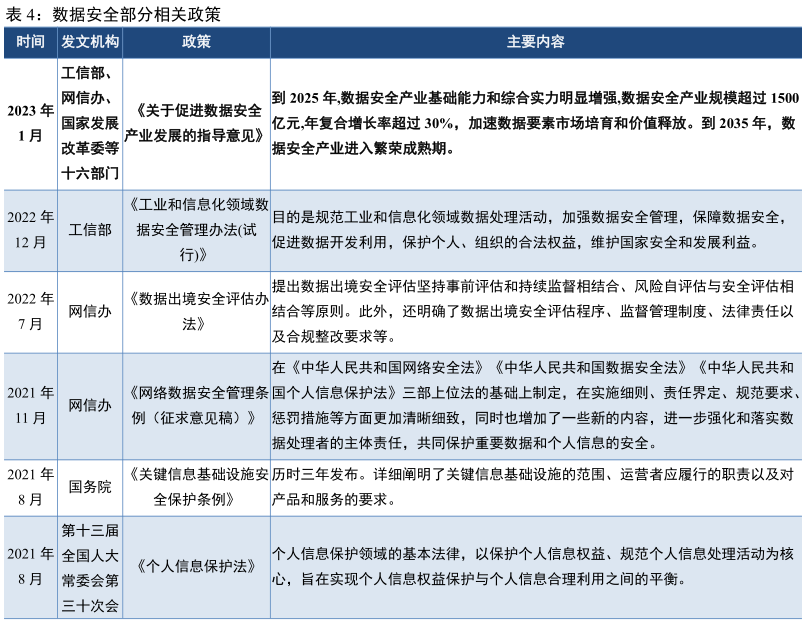 表 4：数据安全部分相关政策

| 时间 | 发文机构 | 政策 | 主要内容 |
|---|---|---|---|
| 2023 年 1 月 | 工信部、网信办、国家发展改革委等十六部门 | 《关于促进数据安全产业发展的指导意见》 | 到 2025 年,数据安全产业基础能力和综合实力明显增强,数据安全产业规模超过 1500 亿元,年复合增长率超过 30%，加速数据要素市场培育和价值释放。到 2035 年，数据安全产业进入繁荣成熟期。 |
| 2022 年 12 月 | 工信部 | 《工业和信息化领域数据安全管理办法(试行)》 | 目的是规范工业和信息化领域数据处理活动，加强数据安全管理，保障数据安全，促进数据开发利用，保护个人、组织的合法权益，维护国家安全和发展利益。 |
| 2022 年 7 月 | 网信办 | 《数据出境安全评估办法》 | 提出数据出境安全评估坚持事前评估和持续监督相结合、风险自评估与安全评估相结合等原则。此外，还明确了数据出境安全评估程序、监督管理制度、法律责任以及合规整改要求等。 |
| 2021 年 11 月 | 网信办 | 《网络数据安全管理条例（征求意见稿）》 | 在《中华人民共和国网络安全法》《中华人民共和国数据安全法》《中华人民共和国个人信息保护法》三部上位法的基础上制定，在实施细则、责任界定、规范要求、惩罚措施等方面更加清晰细致，同时也增加了一些新的内容，进一步强化和落实数据处理者的主体责任，共同保护重要数据和个人信息的安全。 |
| 2021 年 8 月 | 国务院 | 《关键信息基础设施安全保护条例》 | 历时三年发布。详细阐明了关键信息基础设施的范围、运营者应履行的职责以及对产品和服务的要求。 |
| 2021 年 8 月 | 第十三届全国人大常委会第三十次会 | 《个人信息保护法》 | 个人信息保护领域的基本法律，以保护个人信息权益、规范个人信息处理活动为核心，旨在实现个人信息权益保护与个人信息合理利用之间的平衡。 |